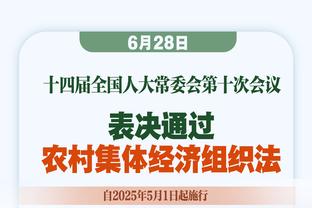 6月28日

十四届全国人大常委会第十次会议

表决通过
农村集体经济组织法

自2025年5月1日起施行